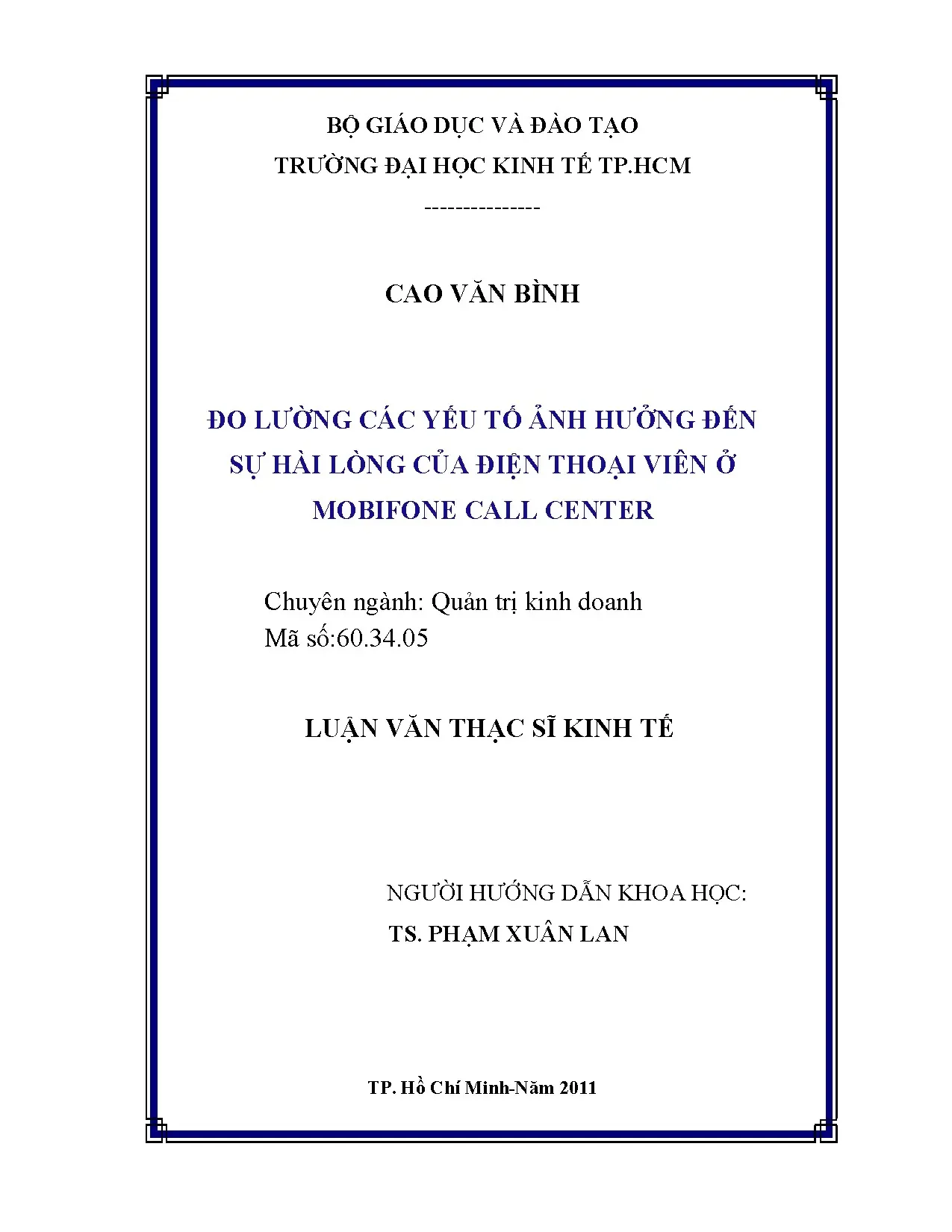 BỘ GIÁO DỤC VÀ ĐÀO TẠO
TRƯỜNG ĐẠI HỌC KINH TẾ TP.HCM
--------------

CAO VĂN BÌNH

ĐO LƯỜNG CÁC YẾU TỐ ẢNH HƯỞNG ĐẾN SỰ HÀI LÒNG CỦA ĐIỆN THOẠI VIÊN Ở MOBIFONE CALL CENTER

Chuyên ngành: Quản trị kinh doanh
Mã số:60.34.05

LUẬN VĂN THẠC SĨ KINH TẾ

NGƯỜI HƯỚNG DẪN KHOA HỌC:
TS. PHẠM XUÂN LAN

TP. Hồ Chí Minh-Năm 2011